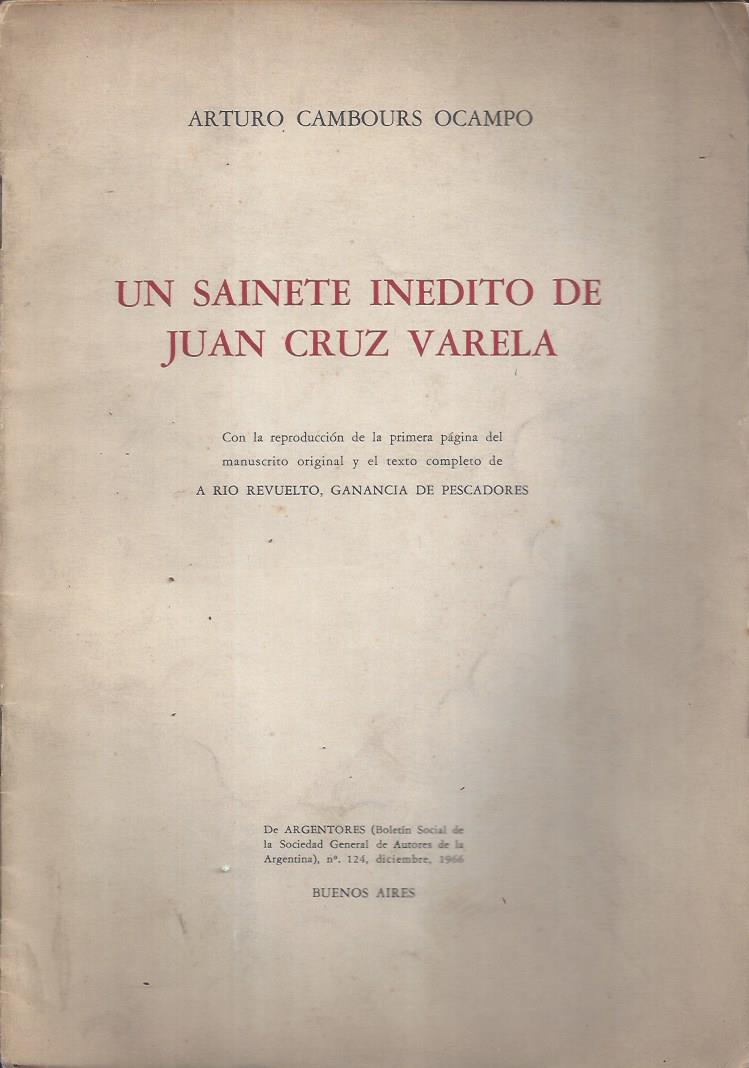 ARTURO CAMBOURS OCAMPO

UN SAINETE INEDITO DE JUAN CRUZ VARELA

Con la reproducción de la primera página del manuscrito original y el texto completo de

A RIO REVUELTO, GANANCIA DE PESCADORES

De ARGENTORES (Boletín Social de la Sociedad General de Autores de la Argentina), nº. 124, diciembre, 1966

BUENOS AIRES